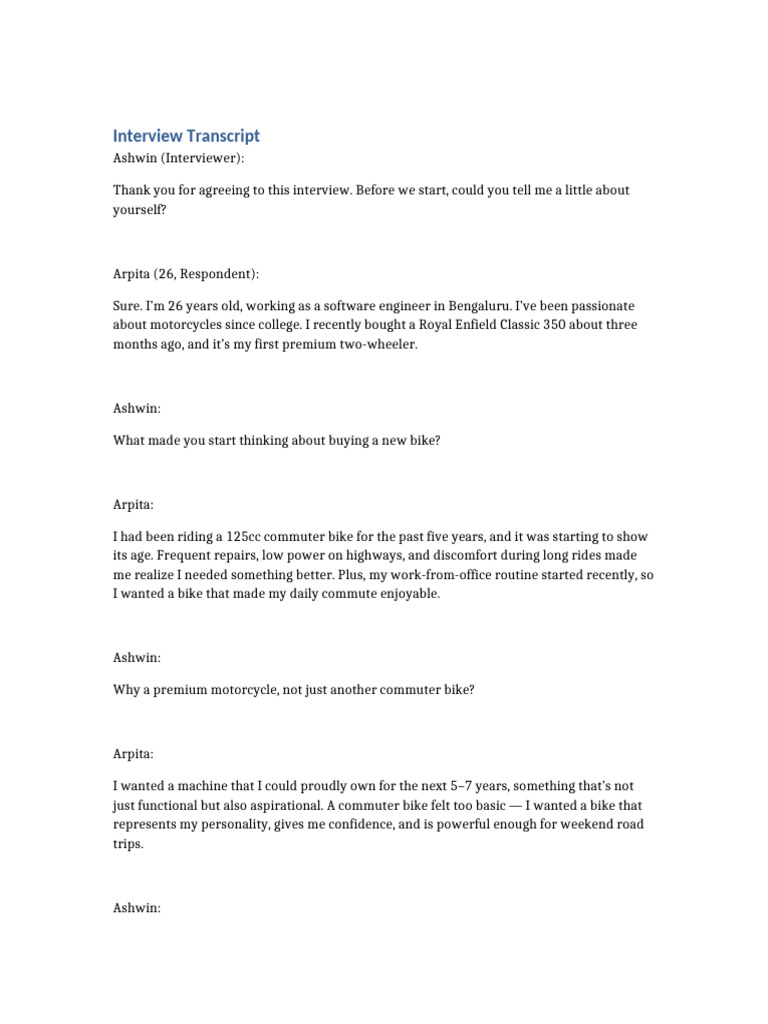 Interview Transcript
Ashwin (Interviewer):

Thank you for agreeing to this interview. Before we start, could you tell me a little about yourself?

Arpita (26, Respondent):

Sure. I'm 26 years old, working as a software engineer in Bengaluru. I've been passionate about motorcycles since college. I recently bought a Royal Enfield Classic 350 about three months ago, and it's my first premium two-wheeler.

Ashwin:

What made you start thinking about buying a new bike?

Arpita:

I had been riding a 125cc commuter bike for the past five years, and it was starting to show its age. Frequent repairs, low power on highways, and discomfort during long rides made me realize I needed something better. Plus, my work-from-office routine started recently, so I wanted a bike that made my daily commute enjoyable.

Ashwin:

Why a premium motorcycle, not just another commuter bike?

Arpita:

I wanted a machine that I could proudly own for the next 5–7 years, something that's not just functional but also aspirational. A commuter bike felt too basic — I wanted a bike that represents my personality, gives me confidence, and is powerful enough for weekend road trips.

Ashwin: